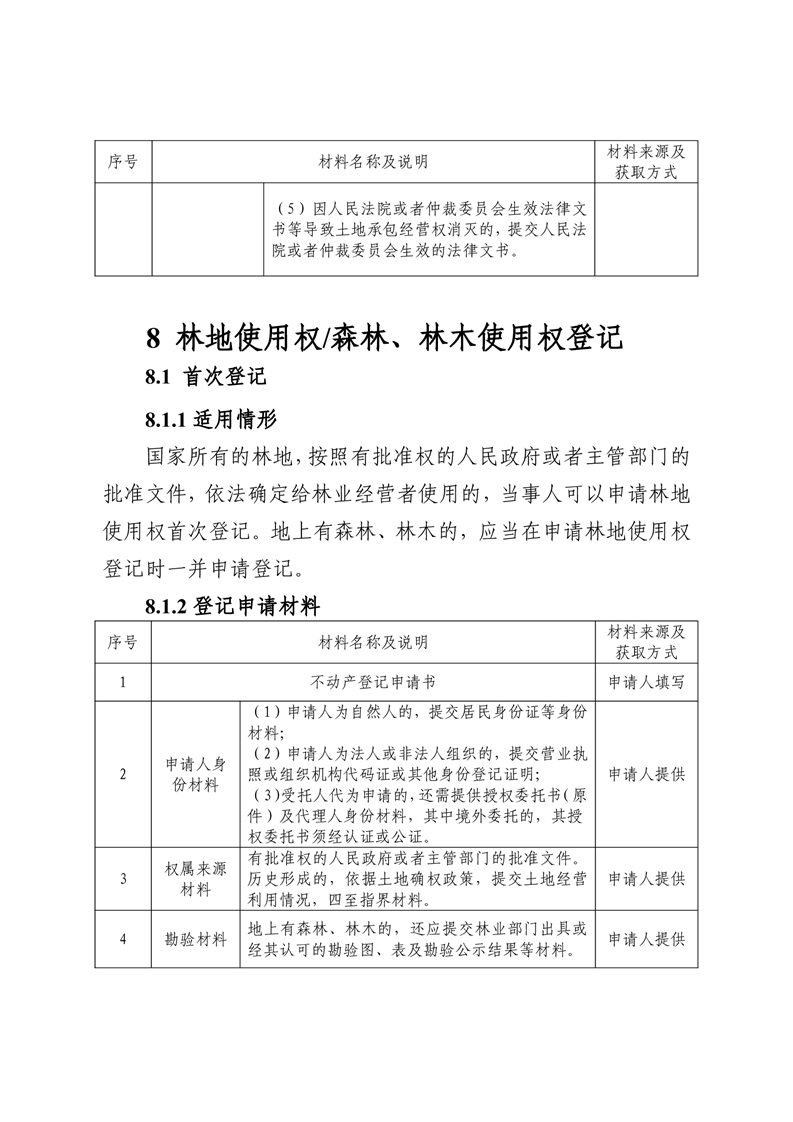 | 序号 | 材料名称及说明 | | 材料来源及获取方式 |
|---|---|---|---|
| | | （5）因人民法院或者仲裁委员会生效法律文书等导致土地承包经营权消灭的，提交人民法院或者仲裁委员会生效的法律文书。 | |

8 林地使用权/森林、林木使用权登记

8.1 首次登记

8.1.1 适用情形

国家所有的林地，按照有批准权的人民政府或者主管部门的批准文件，依法确定给林业经营者使用的，当事人可以申请林地使用权首次登记。地上有森林、林木的，应当在申请林地使用权登记时一并申请登记。

8.1.2 登记申请材料

| 序号 | 材料名称及说明 | | 材料来源及获取方式 |
|---|---|---|---|
| 1 | 不动产登记申请书 | | 申请人填写 |
| 2 | 申请人身份材料 | （1）申请人为自然人的，提交居民身份证等身份材料；（2）申请人为法人或非法人组织的，提交营业执照或组织机构代码证或其他身份登记证明；（3）受托人代为申请的，还需提供授权委托书（原件）及代理人身份材料，其中境外委托的，其授权委托书须经认证或公证。 | 申请人提供 |
| 3 | 权属来源材料 | 有批准权的人民政府或者主管部门的批准文件。历史形成的，依据土地确权政策，提交土地经营利用情况，四至指界材料。 | 申请人提供 |
| 4 | 勘验材料 | 地上有森林、林木的，还应提交林业部门出具或经其认可的勘验图、表及勘验公示结果等材料。 | 申请人提供 |